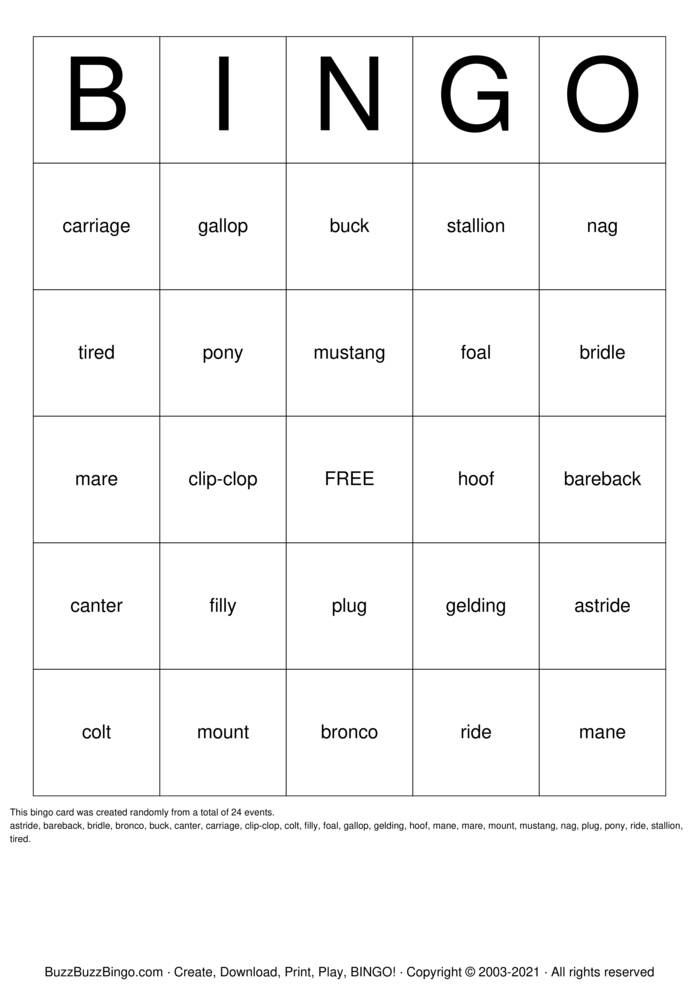 | B | I | N | G | O |
|---|---|---|---|---|
| carriage | gallop | buck | stallion | nag |
| tired | pony | mustang | foal | bridle |
| mare | clip-clop | FREE | hoof | bareback |
| canter | filly | plug | gelding | astride |
| colt | mount | bronco | ride | mane |

This bingo card was created randomly from a total of 24 events.
astride, bareback, bridle, bronco, buck, canter, carriage, clip-clop, colt, filly, foal, gallop, gelding, hoof, mane, mare, mount, mustang, nag, plug, pony, ride, stallion, tired.

BuzzBuzzBingo.com · Create, Download, Print, Play, BINGO! · Copyright © 2003-2021 · All rights reserved